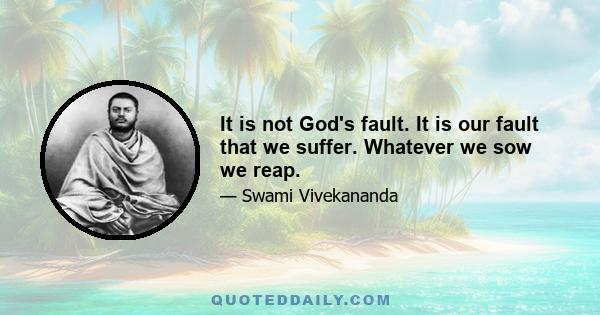 It is not God's fault. It is our fault that we suffer. Whatever we sow we reap.

— Swami Vivekananda

QUOTEDDAILY.COM